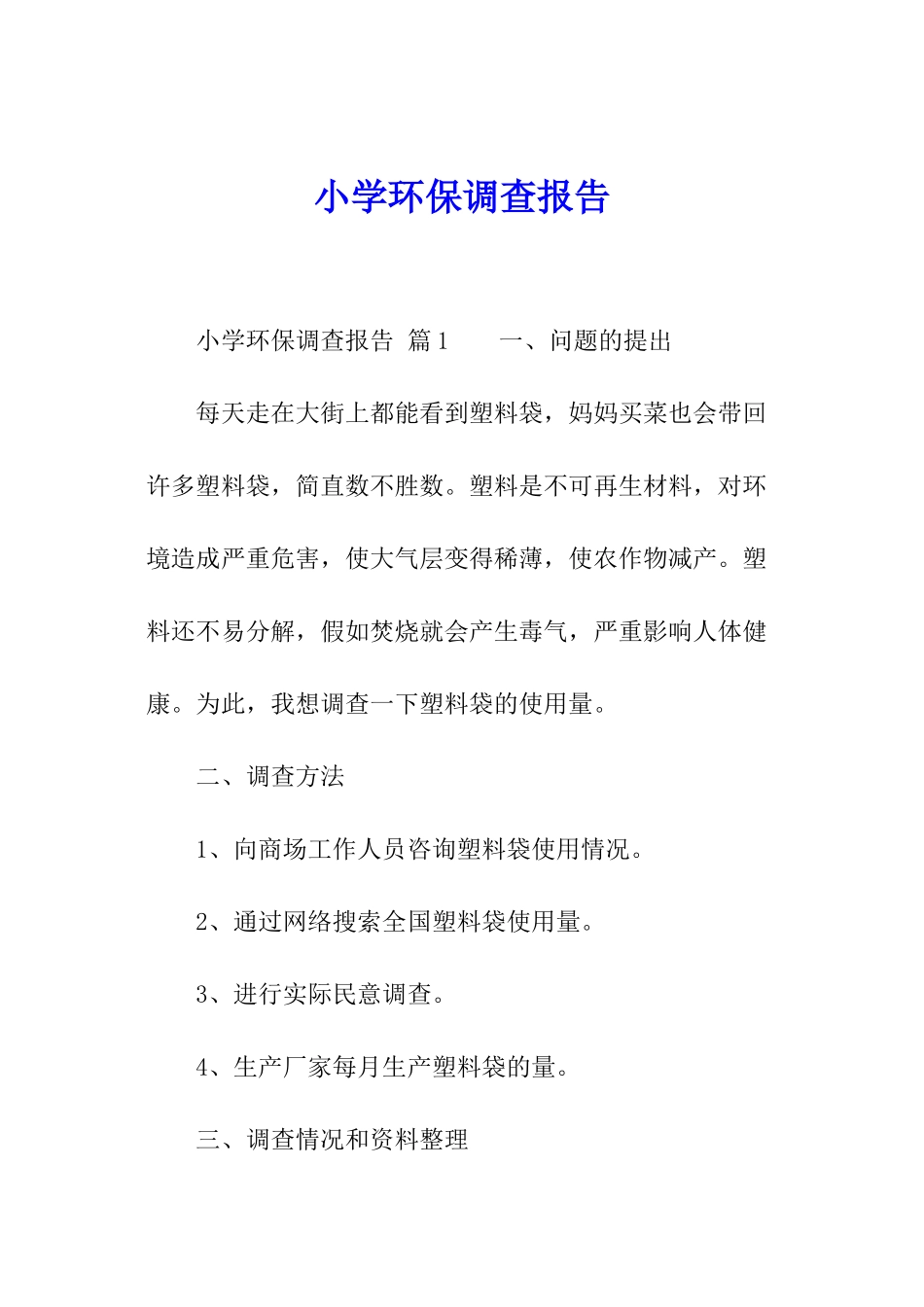 小学环保调查报告

小学环保调查报告 篇1　　一、问题的提出

每天走在大街上都能看到塑料袋，妈妈买菜也会带回许多塑料袋，简直数不胜数。塑料是不可再生材料，对环境造成严重危害，使大气层变得稀薄，使农作物减产。塑料还不易分解，假如焚烧就会产生毒气，严重影响人体健康。为此，我想调查一下塑料袋的使用量。

二、调查方法

1、向商场工作人员咨询塑料袋使用情况。

2、通过网络搜索全国塑料袋使用量。

3、进行实际民意调查。

4、生产厂家每月生产塑料袋的量。

三、调查情况和资料整理